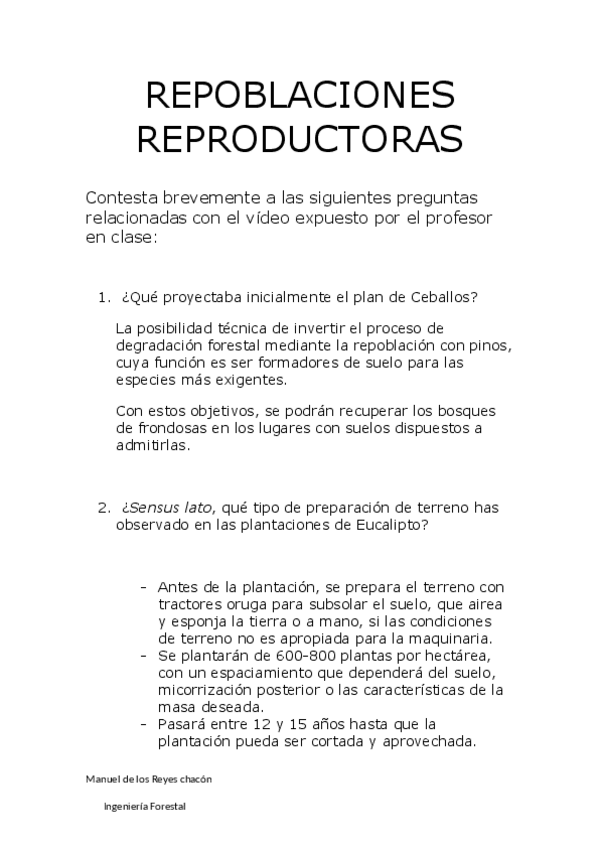 REPOBLACIONES REPRODUCTORAS

Contesta brevemente a las siguientes preguntas relacionadas con el vídeo expuesto por el profesor en clase:

1. ¿Qué proyectaba inicialmente el plan de Ceballos?

La posibilidad técnica de invertir el proceso de degradación forestal mediante la repoblación con pinos, cuya función es ser formadores de suelo para las especies más exigentes.

Con estos objetivos, se podrán recuperar los bosques de frondosas en los lugares con suelos dispuestos a admitirlas.

2. ¿Sensus lato, qué tipo de preparación de terreno has observado en las plantaciones de Eucalipto?

- Antes de la plantación, se prepara el terreno con tractores oruga para subsolar el suelo, que airea y esponja la tierra o a mano, si las condiciones de terreno no es apropiada para la maquinaria.
- Se plantarán de 600-800 plantas por hectárea, con un espaciamiento que dependerá del suelo, micorrización posterior o las características de la masa deseada.
- Pasará entre 12 y 15 años hasta que la plantación pueda ser cortada y aprovechada.

Manuel de los Reyes chacón

Ingeniería Forestal